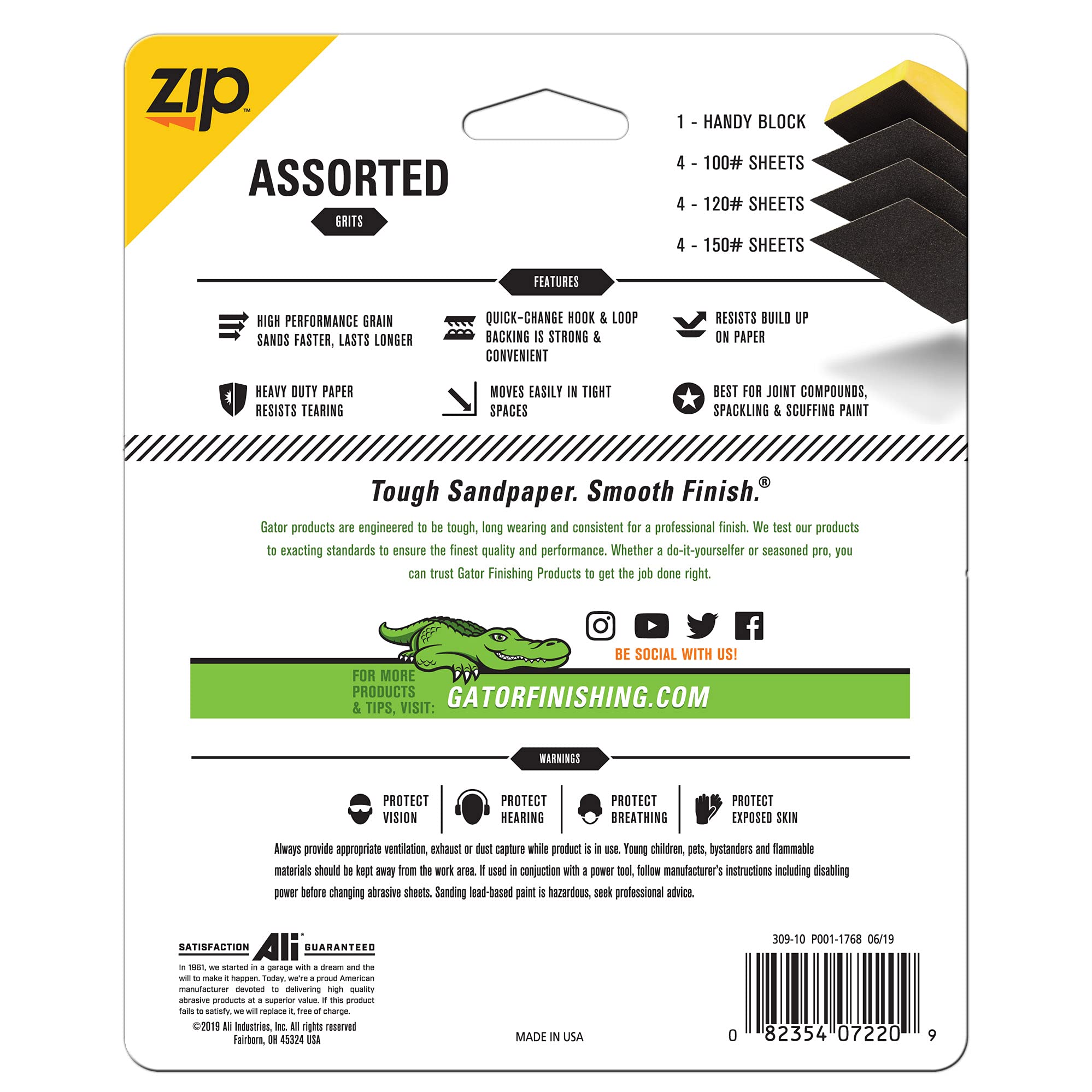 zip™

ASSORTED

GRITS

1 - HANDY BLOCK

4 - 100# SHEETS

4 - 120# SHEETS

4 - 150# SHEETS

FEATURES

HIGH PERFORMANCE GRAIN SANDS FASTER, LASTS LONGER

QUICK-CHANGE HOOK & LOOP BACKING IS STRONG & CONVENIENT

RESISTS BUILD UP ON PAPER

HEAVY DUTY PAPER RESISTS TEARING

MOVES EASILY IN TIGHT SPACES

BEST FOR JOINT COMPOUNDS, SPACKLING & SCUFFING PAINT

Tough Sandpaper. Smooth Finish.®

Gator products are engineered to be tough, long wearing and consistent for a professional finish. We test our products to exacting standards to ensure the finest quality and performance. Whether a do-it-yourselfer or seasoned pro, you can trust Gator Finishing Products to get the job done right.

BE SOCIAL WITH US!

FOR MORE PRODUCTS & TIPS, VISIT: GATORFINISHING.COM

WARNINGS

PROTECT VISION

PROTECT HEARING

PROTECT BREATHING

PROTECT EXPOSED SKIN

Always provide appropriate ventilation, exhaust or dust capture while product is in use. Young children, pets, bystanders and flammable materials should be kept away from the work area. If used in conjuction with a power tool, follow manufacturer's instructions including disabling power before changing abrasive sheets. Sanding lead-based paint is hazardous, seek professional advice.

SATISFACTION Ali® GUARANTEED

In 1961, we started in a garage with a dream and the will to make it happen. Today, we're a proud American manufacturer devoted to delivering high quality abrasive products at a superior value. If this product fails to satisfy, we will replace it, free of charge.

©2019 Ali Industries, Inc. All rights reserved
Fairborn, OH 45324 USA

MADE IN USA

309-10 P001-1768 06/19

0 82354 07220 9